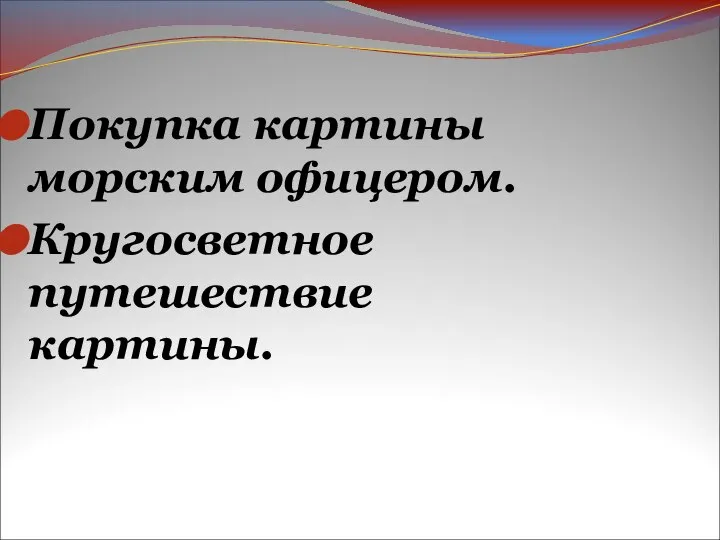 Покупка картины морским офицером.

Кругосветное путешествие картины.